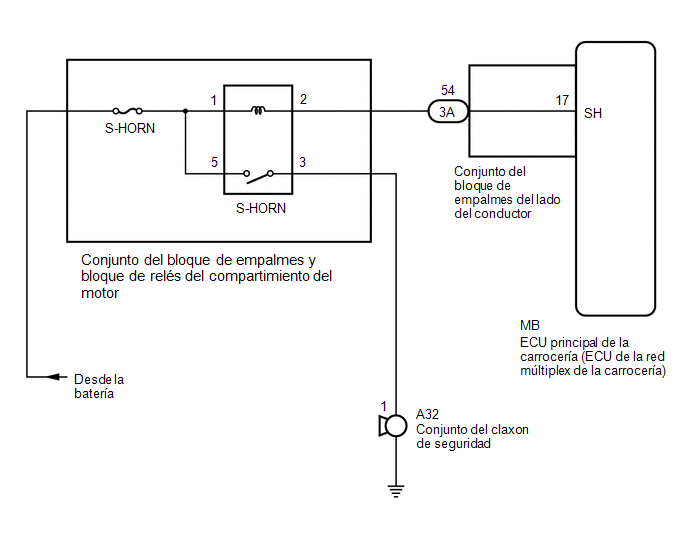 S-HORN

1

2

5

3

S-HORN

54

3A

17

SH

Conjunto del bloque de empalmes del lado del conductor

Conjunto del bloque de empalmes y bloque de relés del compartimiento del motor

MB
ECU principal de la carrocería (ECU de la red múltiplex de la carrocería)

Desde la batería

1

A32
Conjunto del claxon de seguridad